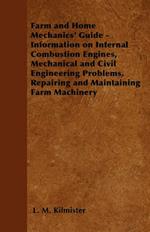 Farm and Home Mechanics' Guide - Information on Internal Combustion Engines, Mechanical and Civil Engineering Problems, Repairing and Maintaining Farm Machinery

L. M. Kilmister